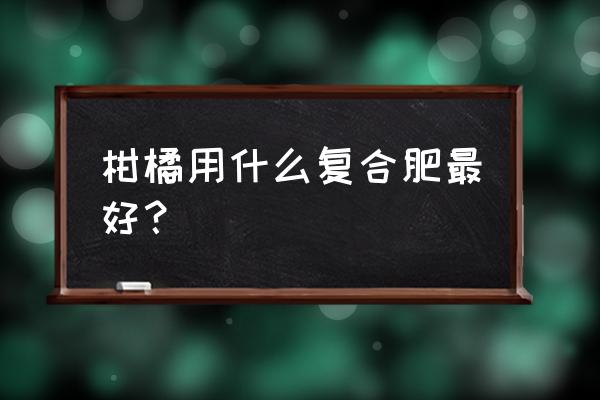 柑橘用什么复合肥最好？